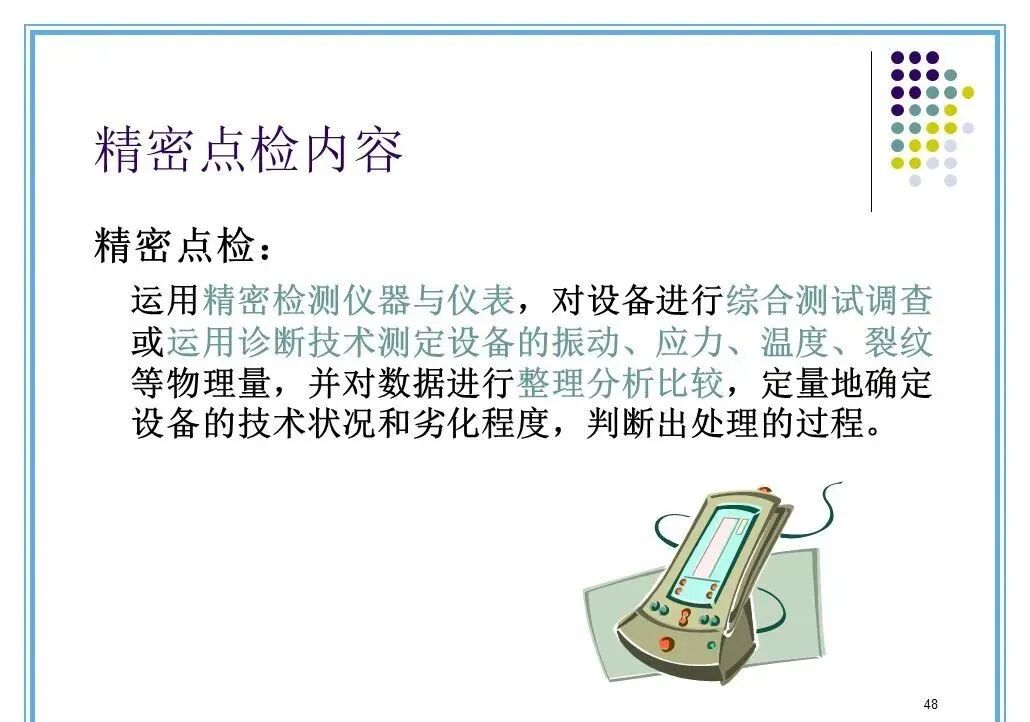 精密点检内容

精密点检：

运用精密检测仪器与仪表，对设备进行综合测试调查或运用诊断技术测定设备的振动、应力、温度、裂纹等物理量，并对数据进行整理分析比较，定量地确定设备的技术状况和劣化程度，判断出处理的过程。

48